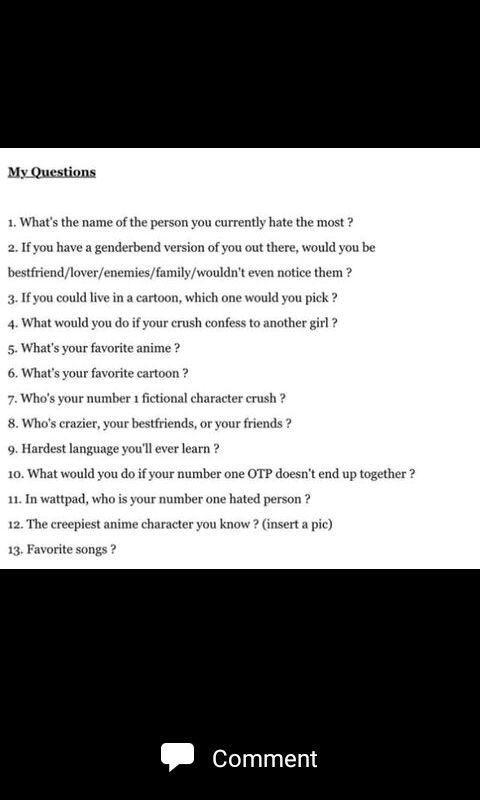 My Questions

1. What's the name of the person you currently hate the most ?
2. If you have a genderbend version of you out there, would you be bestfriend/lover/enemies/family/wouldn't even notice them ?
3. If you could live in a cartoon, which one would you pick ?
4. What would you do if your crush confess to another girl ?
5. What's your favorite anime ?
6. What's your favorite cartoon ?
7. Who's your number 1 fictional character crush ?
8. Who's crazier, your bestfriends, or your friends ?
9. Hardest language you'll ever learn ?
10. What would you do if your number one OTP doesn't end up together ?
11. In wattpad, who is your number one hated person ?
12. The creepiest anime character you know ? (insert a pic)
13. Favorite songs ?

Comment